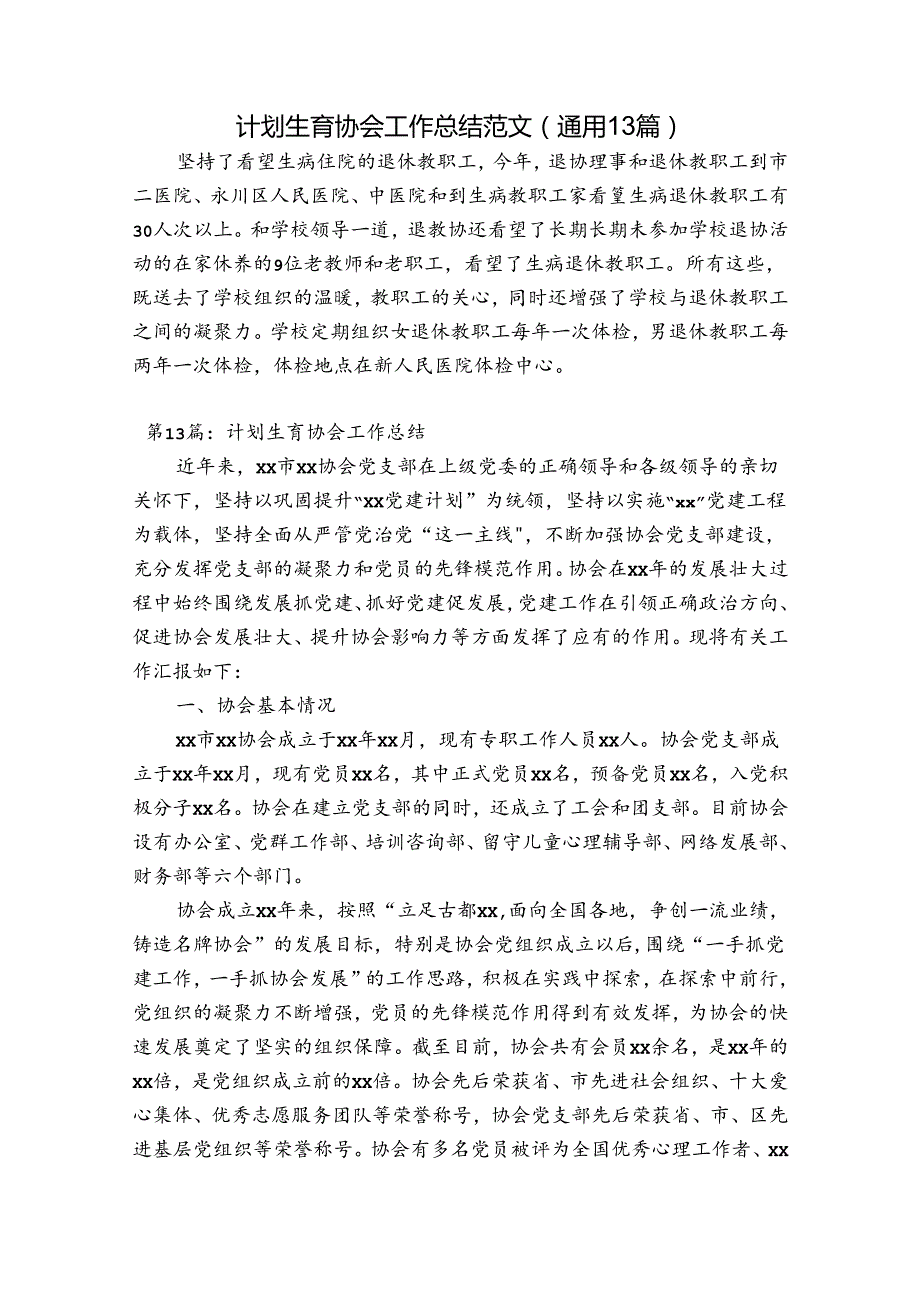 计划生育协会工作总结范文（通用13篇）

坚持了看望生病住院的退休教职工，今年，退协理事和退休教职工到市二医院、永川区人民医院、中医院和到生病教职工家看篁生病退休教职工有30人次以上。和学校领导一道，退教协还看望了长期长期未参加学校退协活动的在家休养的9位老教师和老职工，看望了生病退休教职工。所有这些，既送去了学校组织的温暖，教职工的关心，同时还增强了学校与退休教职工之间的凝聚力。学校定期组织女退休教职工每年一次体检，男退休教职工每两年一次体检，体检地点在新人民医院体检中心。

第13篇：计划生育协会工作总结

近年来，xx市xx协会党支部在上级党委的正确领导和各级领导的亲切关怀下，坚持以巩固提升“xx党建计划”为统领，坚持以实施“xx”党建工程为载体，坚持全面从严管党治党“这一主线”，不断加强协会党支部建设，充分发挥党支部的凝聚力和党员的先锋模范作用。协会在xx年的发展壮大过程中始终围绕发展抓党建、抓好党建促发展，党建工作在引领正确政治方向、促进协会发展壮大、提升协会影响力等方面发挥了应有的作用。现将有关工作汇报如下：

一、协会基本情况

xx市xx协会成立于xx年xx月，现有专职工作人员xx人。协会党支部成立于xx年xx月，现有党员xx名，其中正式党员xx名，预备党员xx名，入党积极分子xx名。协会在建立党支部的同时，还成立了工会和团支部。目前协会设有办公室、党群工作部、培训咨询部、留守儿童心理辅导部、网络发展部、财务部等六个部门。

协会成立xx年来，按照“立足古都xx,面向全国各地，争创一流业绩，铸造名牌协会”的发展目标，特别是协会党组织成立以后，围绕“一手抓党建工作，一手抓协会发展”的工作思路，积极在实践中探索，在探索中前行，党组织的凝聚力不断增强，党员的先锋模范作用得到有效发挥，为协会的快速发展奠定了坚实的组织保障。截至目前，协会共有会员xx余名，是xx年的xx倍，是党组织成立前的xx倍。协会先后荣获省、市先进社会组织、十大爱心集体、优秀志愿服务团队等荣誉称号，协会党支部先后荣获省、市、区先进基层党组织等荣誉称号。协会有多名党员被评为全国优秀心理工作者、xx